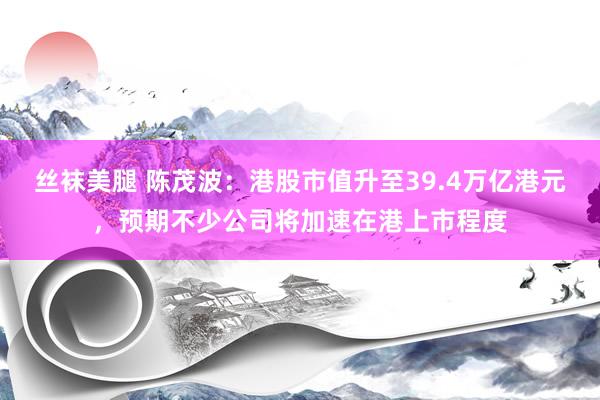 丝袜美腿 陈茂波：港股市值升至39.4万亿港元，预期不少公司将加速在港上市程度